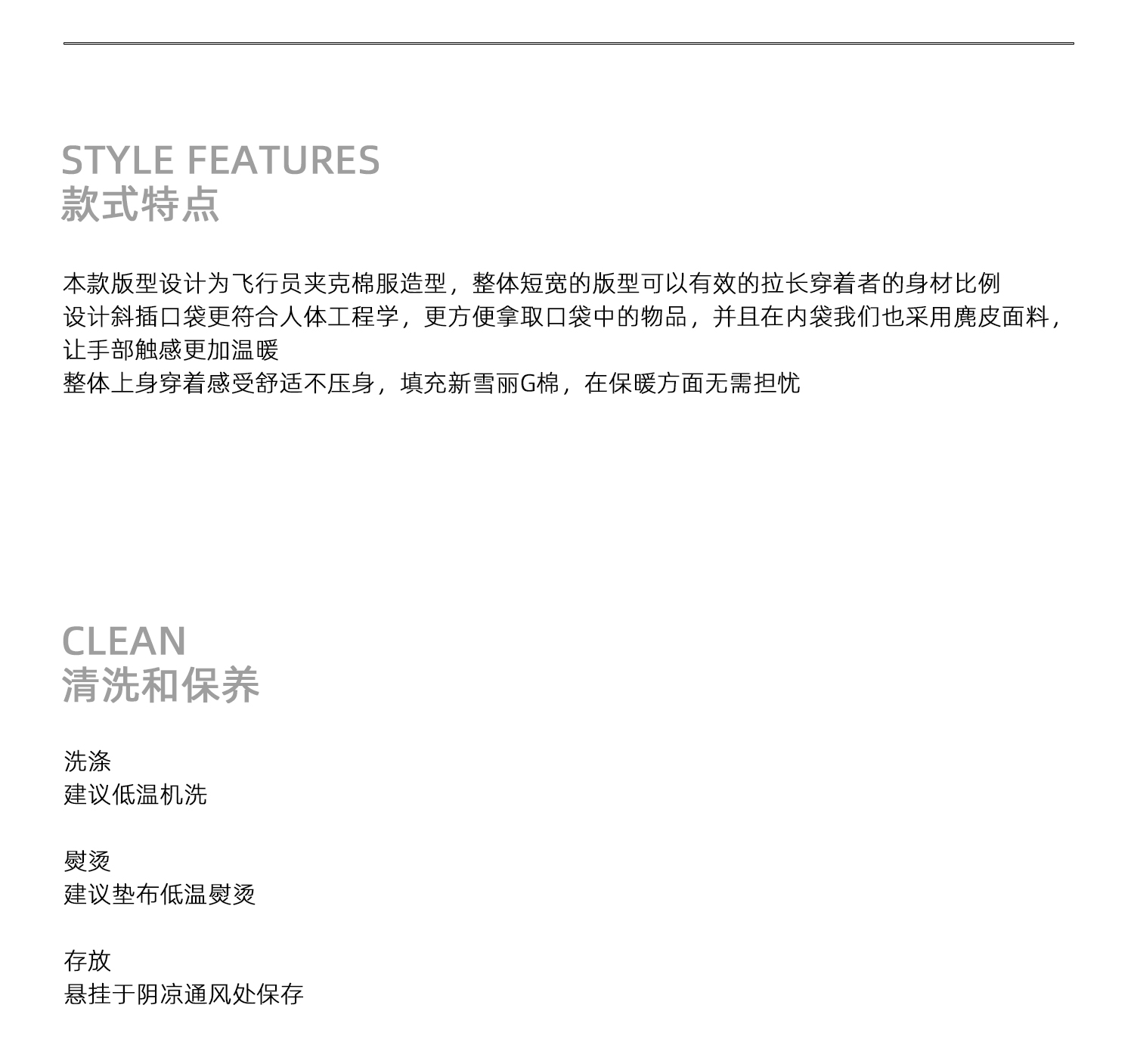 STYLE FEATURES
款式特点

本款版型设计为飞行员夹克棉服造型，整体短宽的版型可以有效的拉长穿着者的身材比例
设计斜插口袋更符合人体工程学，更方便拿取口袋中的物品，并且在内袋我们也采用麂皮面料，让手部触感更加温暖
整体上身穿着感受舒适不压身，填充新雪丽G棉，在保暖方面无需担忧

CLEAN
清洗和保养

洗涤
建议低温机洗

熨烫
建议垫布低温熨烫

存放
悬挂于阴凉通风处保存